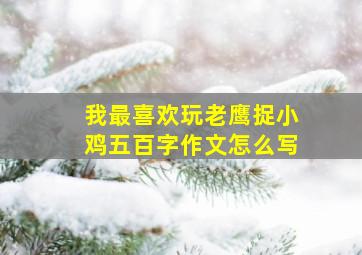 我最喜欢玩老鹰捉小鸡五百字作文怎么写